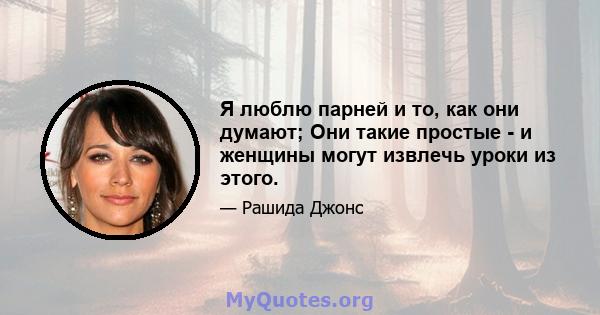 Я люблю парней и то, как они думают; Они такие простые - и женщины могут извлечь уроки из этого.

— Рашида Джонс

MyQuotes.org